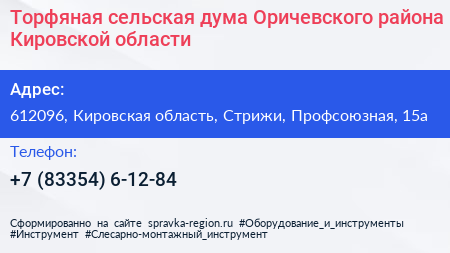 Торфяная сельская дума Оричевского района Кировской области

Адрес:

612096, Кировская область, Стрижи, Профсоюзная, 15а

Телефон:

+7 (83354) 6-12-84

Сформированно на сайте spravka-region.ru #Оборудование_и_инструменты #Инструмент #Слесарно-монтажный_инструмент